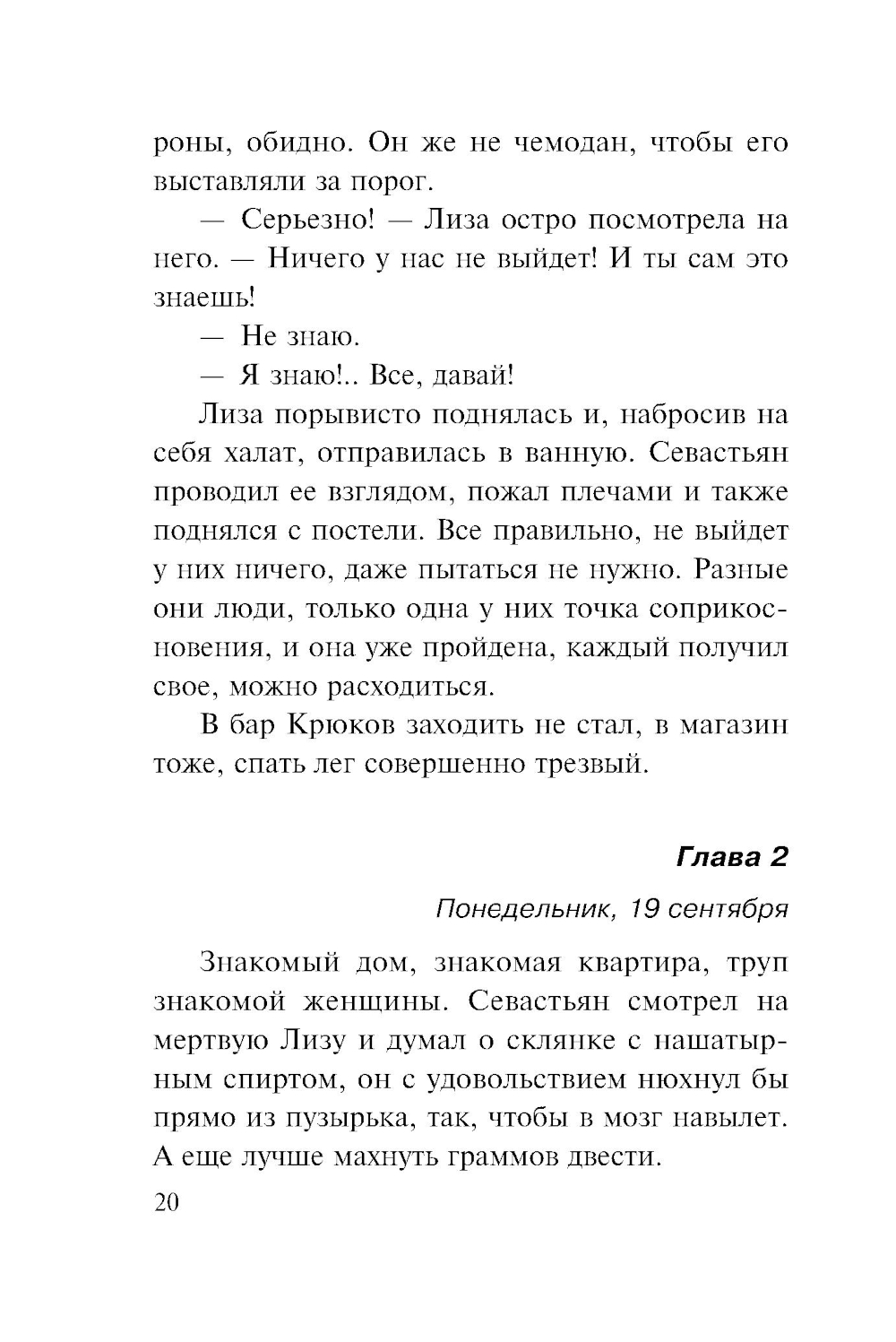 роны, обидно. Он же не чемодан, чтобы его выставляли за порог.

— Серьезно! — Лиза остро посмотрела на него. — Ничего у нас не выйдет! И ты сам это знаешь!

— Не знаю.

— Я знаю!.. Все, давай!

Лиза порывисто поднялась и, набросив на себя халат, отправилась в ванную. Севастьян проводил ее взглядом, пожал плечами и также поднялся с постели. Все правильно, не выйдет у них ничего, даже пытаться не нужно. Разные они люди, только одна у них точка соприкосновения, и она уже пройдена, каждый получил свое, можно расходиться.

В бар Крюков заходить не стал, в магазин тоже, спать лег совершенно трезвый.

Глава 2

Понедельник, 19 сентября

Знакомый дом, знакомая квартира, труп знакомой женщины. Севастьян смотрел на мертвую Лизу и думал о склянке с нашатырным спиртом, он с удовольствием нюхнул бы прямо из пузырька, так, чтобы в мозг навылет. А еще лучше махнуть граммов двести.

20